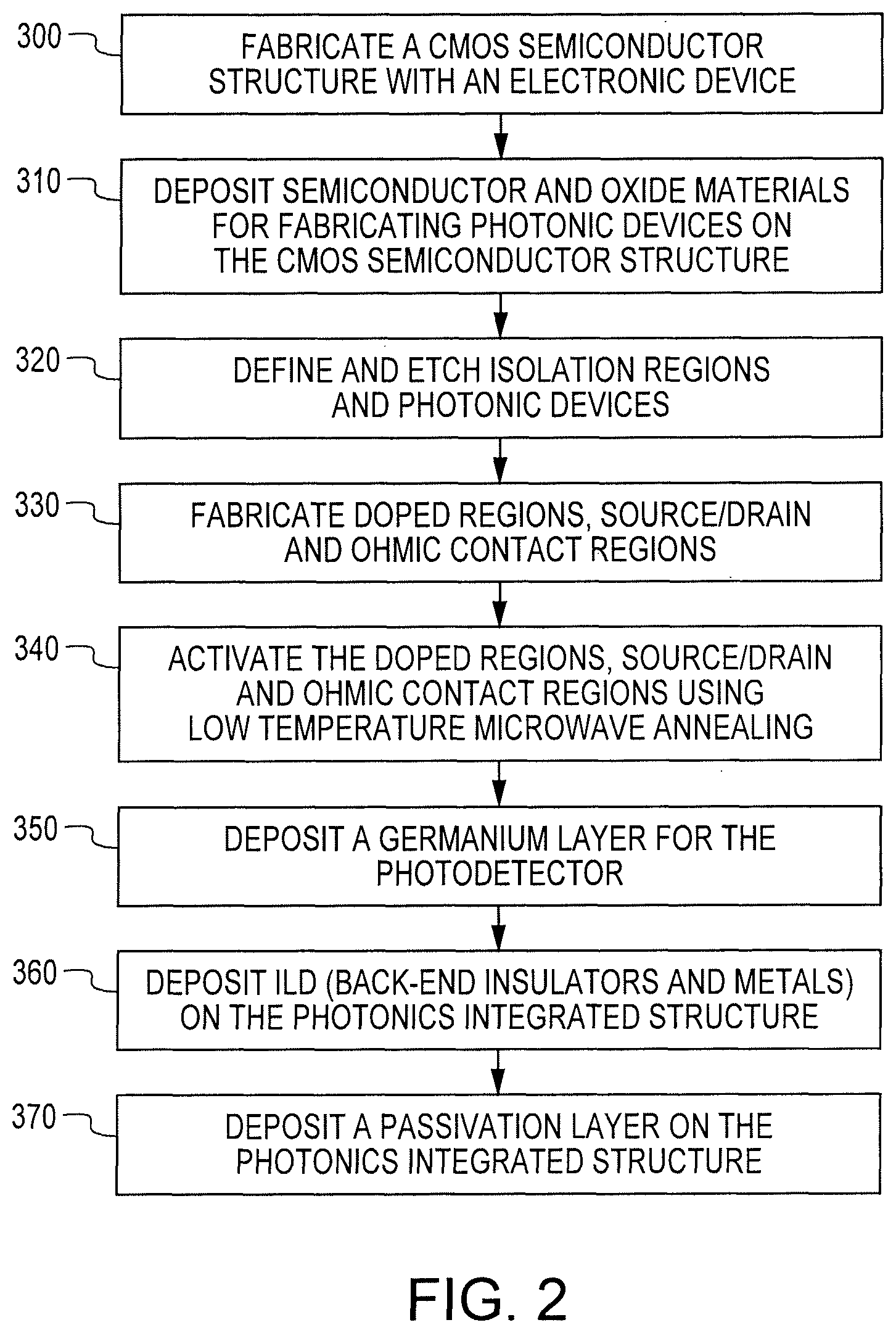 300

FABRICATE A CMOS SEMICONDUCTOR STRUCTURE WITH AN ELECTRONIC DEVICE

310

DEPOSIT SEMICONDUCTOR AND OXIDE MATERIALS FOR FABRICATING PHOTONIC DEVICES ON THE CMOS SEMICONDUCTOR STRUCTURE

320

DEFINE AND ETCH ISOLATION REGIONS AND PHOTONIC DEVICES

330

FABRICATE DOPED REGIONS, SOURCE/DRAIN AND OHMIC CONTACT REGIONS

340

ACTIVATE THE DOPED REGIONS, SOURCE/DRAIN AND OHMIC CONTACT REGIONS USING LOW TEMPERATURE MICROWAVE ANNEALING

350

DEPOSIT A GERMANIUM LAYER FOR THE PHOTODETECTOR

360

DEPOSIT ILD (BACK-END INSULATORS AND METALS) ON THE PHOTONICS INTEGRATED STRUCTURE

370

DEPOSIT A PASSIVATION LAYER ON THE PHOTONICS INTEGRATED STRUCTURE

FIG. 2